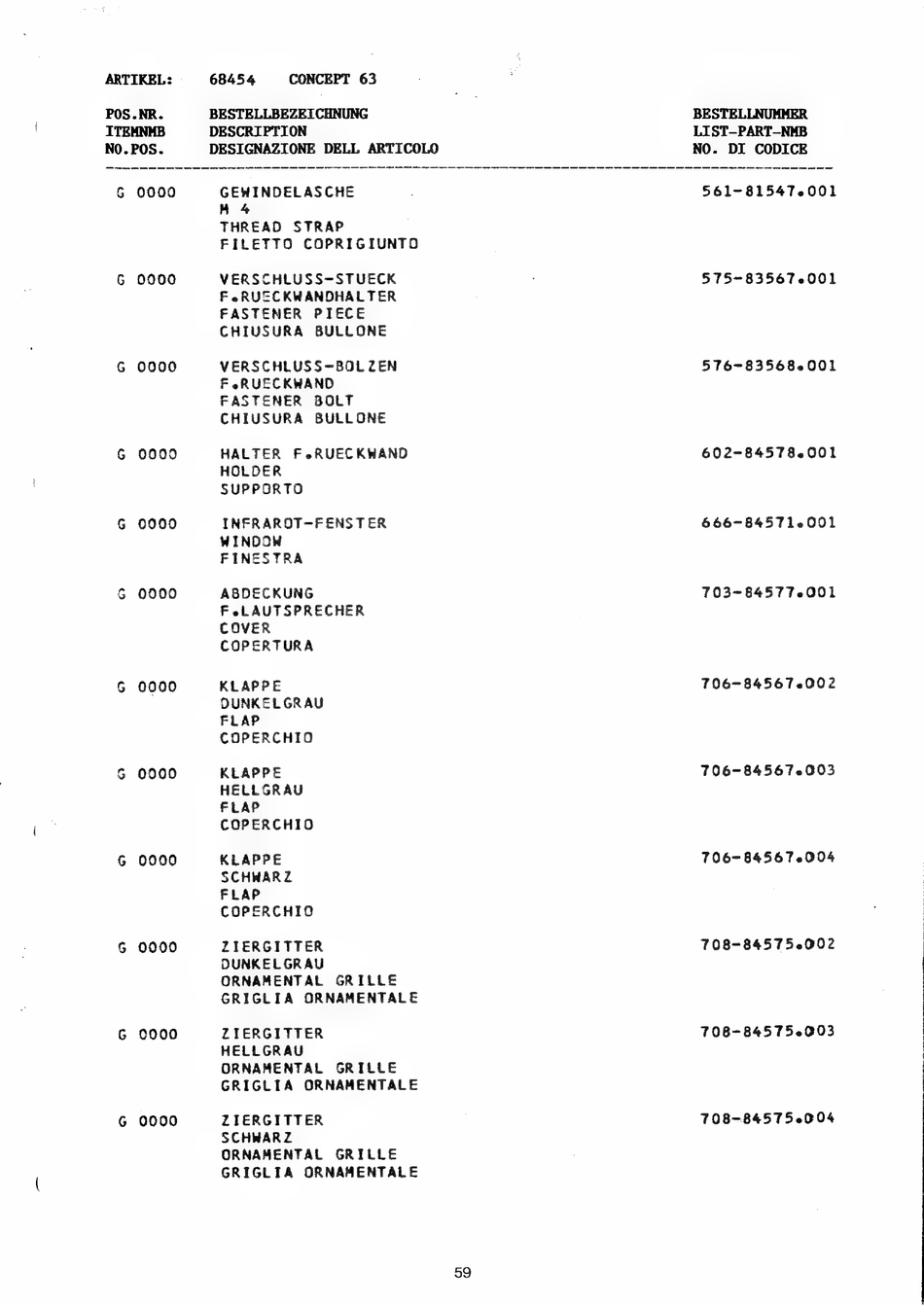 ARTIKEL: 68454 CONCEPT 63

| POS.NR. ITEMNMB NO.POS. | BESTELLBEZEICHNUNG DESCRIPTION DESIGNAZIONE DELL ARTICOLO | BESTELLNUMMER LIST-PART-NMB NO. DI CODICE |
|---|---|---|
| G 0000 | GEWINDELASCHE M 4 THREAD STRAP FILETTO COPRIGIUNTO | 561-81547.001 |
| G 0000 | VERSCHLUSS-STUECK F.RUECKWANDHALTER FASTENER PIECE CHIUSURA BULLONE | 575-83567.001 |
| G 0000 | VERSCHLUSS-BOLZEN F.RUECKWAND FASTENER BOLT CHIUSURA BULLONE | 576-83568.001 |
| G 0000 | HALTER F.RUECKWAND HOLDER SUPPORTO | 602-84578.001 |
| G 0000 | INFRAROT-FENSTER WINDOW FINESTRA | 666-84571.001 |
| G 0000 | ABDECKUNG F.LAUTSPRECHER COVER COPERTURA | 703-84577.001 |
| G 0000 | KLAPPE DUNKELGRAU FLAP COPERCHIO | 706-84567.002 |
| G 0000 | KLAPPE HELLGRAU FLAP COPERCHIO | 706-84567.003 |
| G 0000 | KLAPPE SCHWARZ FLAP COPERCHIO | 706-84567.004 |
| G 0000 | ZIERGITTER DUNKELGRAU ORNAMENTAL GRILLE GRIGLIA ORNAMENTALE | 708-84575.002 |
| G 0000 | ZIERGITTER HELLGRAU ORNAMENTAL GRILLE GRIGLIA ORNAMENTALE | 708-84575.003 |
| G 0000 | ZIERGITTER SCHWARZ ORNAMENTAL GRILLE GRIGLIA ORNAMENTALE | 708-84575.004 |

59